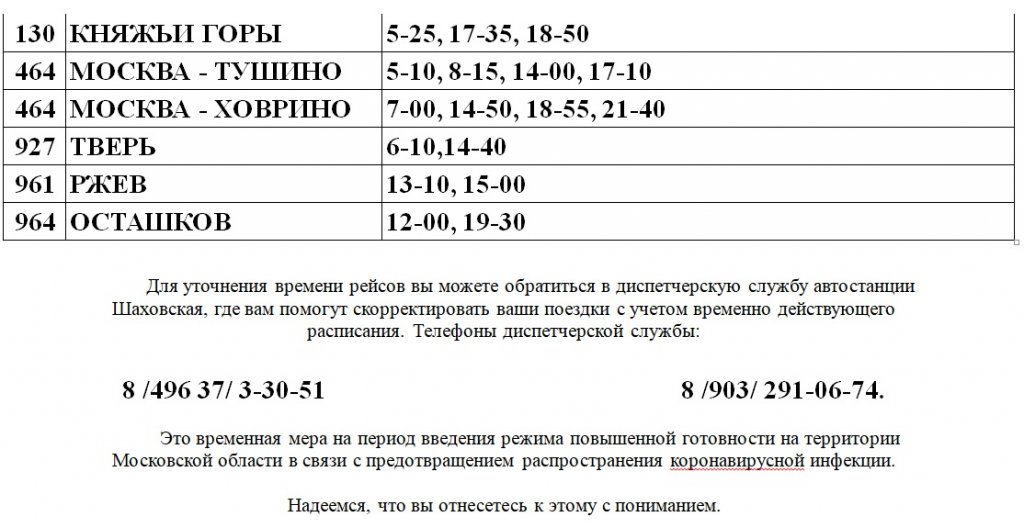 | 130 | КНЯЖЬИ ГОРЫ | 5-25, 17-35, 18-50 |
|---|---|---|
| 464 | МОСКВА - ТУШИНО | 5-10, 8-15, 14-00, 17-10 |
| 464 | МОСКВА - ХОВРИНО | 7-00, 14-50, 18-55, 21-40 |
| 927 | ТВЕРЬ | 6-10,14-40 |
| 961 | РЖЕВ | 13-10, 15-00 |
| 964 | ОСТАШКОВ | 12-00, 19-30 |

Для уточнения времени рейсов вы можете обратиться в диспетчерскую службу автостанции Шаховская, где вам помогут скорректировать ваши поездки с учетом временно действующего расписания. Телефоны диспетчерской службы:

8 /496 37/ 3-30-51

8 /903/ 291-06-74.

Это временная мера на период введения режима повышенной готовности на территории Московской области в связи с предотвращением распространения коронавирусной инфекции.

Надеемся, что вы отнесетесь к этому с пониманием.